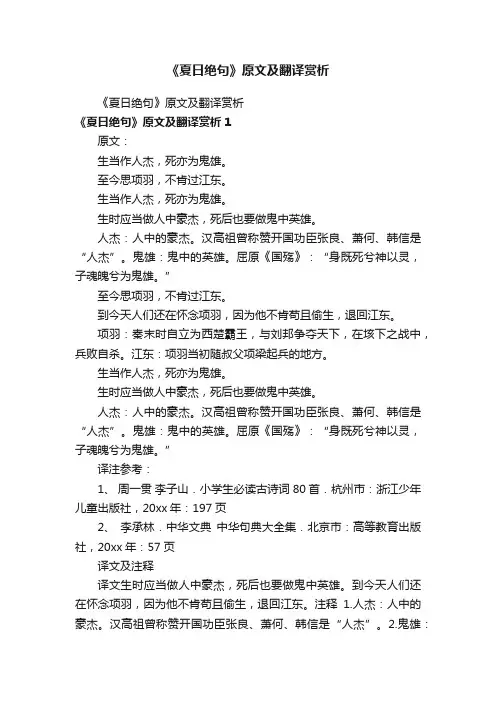 《夏日绝句》原文及翻译赏析

《夏日绝句》原文及翻译赏析

《夏日绝句》原文及翻译赏析 1

原文：

生当作人杰，死亦为鬼雄。

至今思项羽，不肯过江东。

生当作人杰，死亦为鬼雄。

生时应当做人中豪杰，死后也要做鬼中英雄。

人杰：人中的豪杰。汉高祖曾称赞开国功臣张良、萧何、韩信是“人杰”。鬼雄：鬼中的英雄。屈原《国殇》：“身既死兮神以灵，子魂魄兮为鬼雄。”

至今思项羽，不肯过江东。

到今天人们还在怀念项羽，因为他不肯苟且偷生，退回江东。

项羽：秦末时自立为西楚霸王，与刘邦争夺天下，在垓下之战中，兵败自杀。江东：项羽当初随叔父项梁起兵的地方。

生当作人杰，死亦为鬼雄。

生时应当做人中豪杰，死后也要做鬼中英雄。

人杰：人中的豪杰。汉高祖曾称赞开国功臣张良、萧何、韩信是“人杰”。鬼雄：鬼中的英雄。屈原《国殇》：“身既死兮神以灵，子魂魄兮为鬼雄。”

译注参考：

1、 周一贯 李子山．小学生必读古诗词 80 首．杭州市：浙江少年儿童出版社，20xx 年：197 页

2、 李承林．中华文典 中华句典大全集．北京市：高等教育出版社，20xx 年：57 页

译文及注释

译文生时应当做人中豪杰，死后也要做鬼中英雄。到今天人们还在怀念项羽，因为他不肯苟且偷生，退回江东。注释 1.人杰：人中的豪杰。汉高祖曾称赞开国功臣张良、萧何、韩信是“人杰”。2.鬼雄：